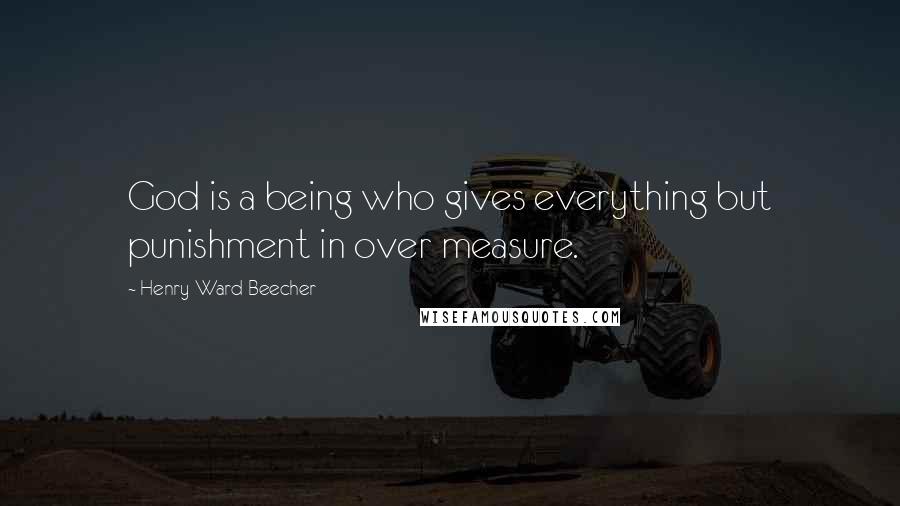 God is a being who gives everything but punishment in over measure.

- Henry Ward Beecher

WISEFAMOUSQUOTES.COM